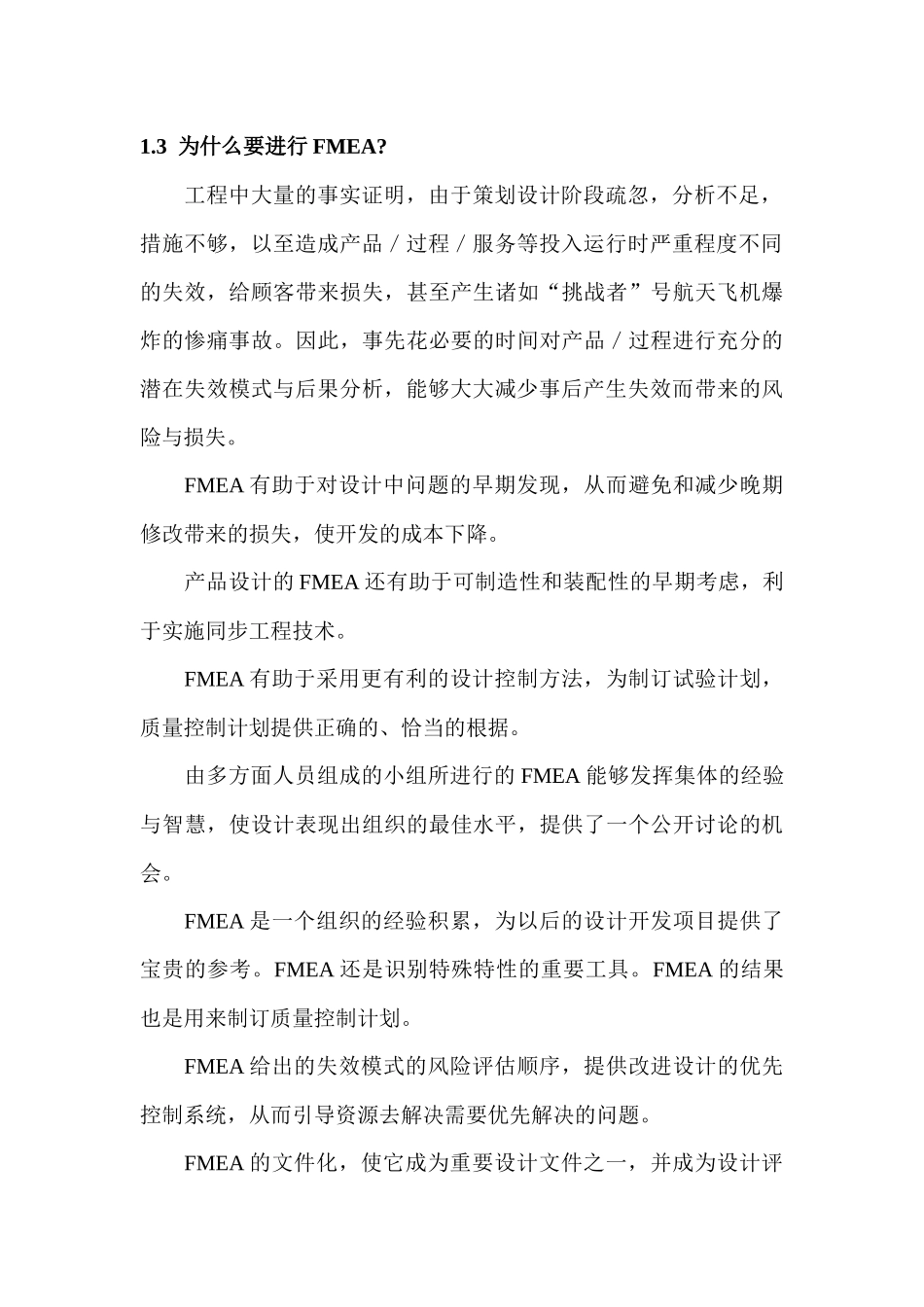 1.3 为什么要进行 FMEA?

工程中大量的事实证明，由于策划设计阶段疏忽，分析不足，措施不够，以至造成产品／过程／服务等投入运行时严重程度不同的失效，给顾客带来损失，甚至产生诸如“挑战者”号航天飞机爆炸的惨痛事故。因此，事先花必要的时间对产品／过程进行充分的潜在失效模式与后果分析，能够大大减少事后产生失效而带来的风险与损失。

FMEA 有助于对设计中问题的早期发现，从而避免和减少晚期修改带来的损失，使开发的成本下降。

产品设计的 FMEA 还有助于可制造性和装配性的早期考虑，利于实施同步工程技术。

FMEA 有助于采用更有利的设计控制方法，为制订试验计划，质量控制计划提供正确的、恰当的根据。

由多方面人员组成的小组所进行的 FMEA 能够发挥集体的经验与智慧，使设计表现出组织的最佳水平，提供了一个公开讨论的机会。

FMEA 是一个组织的经验积累，为以后的设计开发项目提供了宝贵的参考。FMEA 还是识别特殊特性的重要工具。FMEA 的结果也是用来制订质量控制计划。

FMEA 给出的失效模式的风险评估顺序，提供改进设计的优先控制系统，从而引导资源去解决需要优先解决的问题。

FMEA 的文件化，使它成为重要设计文件之一，并成为设计评